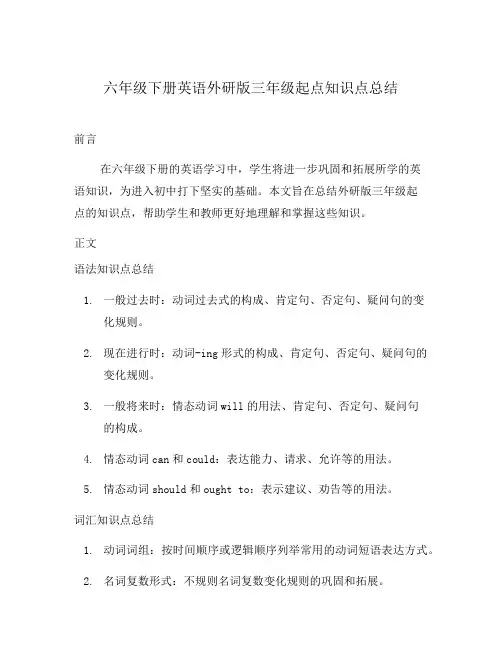 六年级下册英语外研版三年级起点知识点总结

前言

在六年级下册的英语学习中，学生将进一步巩固和拓展所学的英语知识，为进入初中打下坚实的基础。本文旨在总结外研版三年级起点的知识点，帮助学生和教师更好地理解和掌握这些知识。

正文

语法知识点总结

1. 一般过去时：动词过去式的构成、肯定句、否定句、疑问句的变化规则。

2. 现在进行时：动词-ing 形式的构成、肯定句、否定句、疑问句的变化规则。

3. 一般将来时：情态动词 will 的用法、肯定句、否定句、疑问句的构成。

4. 情态动词 can 和 could：表达能力、请求、允许等的用法。

5. 情态动词 should 和 ought to：表示建议、劝告等的用法。

词汇知识点总结

1. 动词词组：按时间顺序或逻辑顺序列举常用的动词短语表达方式。

2. 名词复数形式：不规则名词复数变化规则的巩固和拓展。